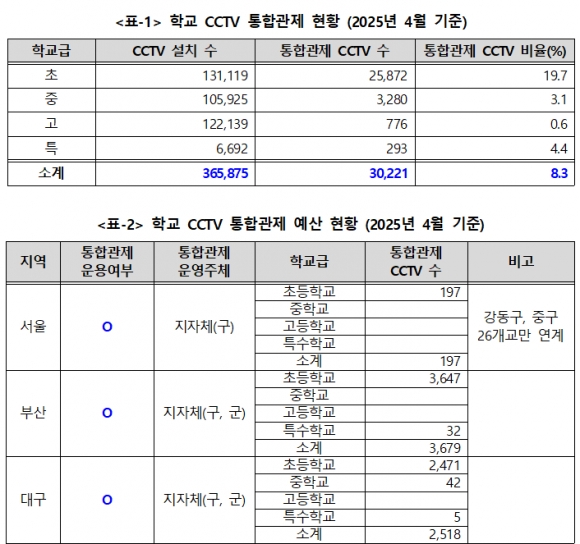 <표-1> 학교 CCTV 통합관제 현황 (2025년 4월 기준)

| 학교급 | CCTV 설치 수 | 통합관제 CCTV 수 | 통합관제 CCTV 비율(%) |
|---|---|---|---|
| 초 | 131,119 | 25,872 | 19.7 |
| 중 | 105,925 | 3,280 | 3.1 |
| 고 | 122,139 | 776 | 0.6 |
| 특 | 6,692 | 293 | 4.4 |
| 소계 | 365,875 | 30,221 | 8.3 |

<표-2> 학교 CCTV 통합관제 예산 현황 (2025년 4월 기준)

| 지역 | 통합관제 운용여부 | 통합관제 운영주체 | 학교급 | 통합관제 CCTV 수 | 비고 |
|---|---|---|---|---|---|
| 서울 | O | 지자체(구) | 초등학교 | 197 | 강동구, 중구 26개교만 연계 |
| | | | 중학교 | | |
| | | | 고등학교 | | |
| | | | 특수학교 | | |
| | | | 소계 | 197 | |
| 부산 | O | 지자체(구, 군) | 초등학교 | 3,647 | |
| | | | 중학교 | | |
| | | | 고등학교 | | |
| | | | 특수학교 | 32 | |
| | | | 소계 | 3,679 | |
| 대구 | O | 지자체(구, 군) | 초등학교 | 2,471 | |
| | | | 중학교 | 42 | |
| | | | 고등학교 | | |
| | | | 특수학교 | 5 | |
| | | | 소계 | 2,518 | |